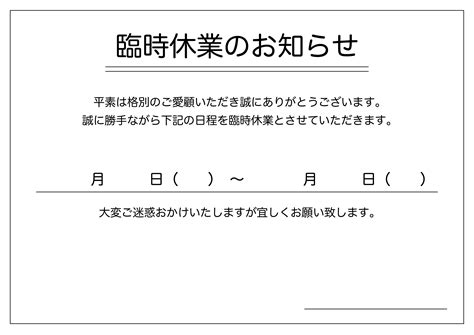 臨時休業のお知らせ

平素は格別のご愛顧いただき誠にありがとうございます。
誠に勝手ながら下記の日程を臨時休業とさせていただきます。

月　日（　）～　月　日（　）

大変ご迷惑おかけいたしますが宜しくお願い致します。